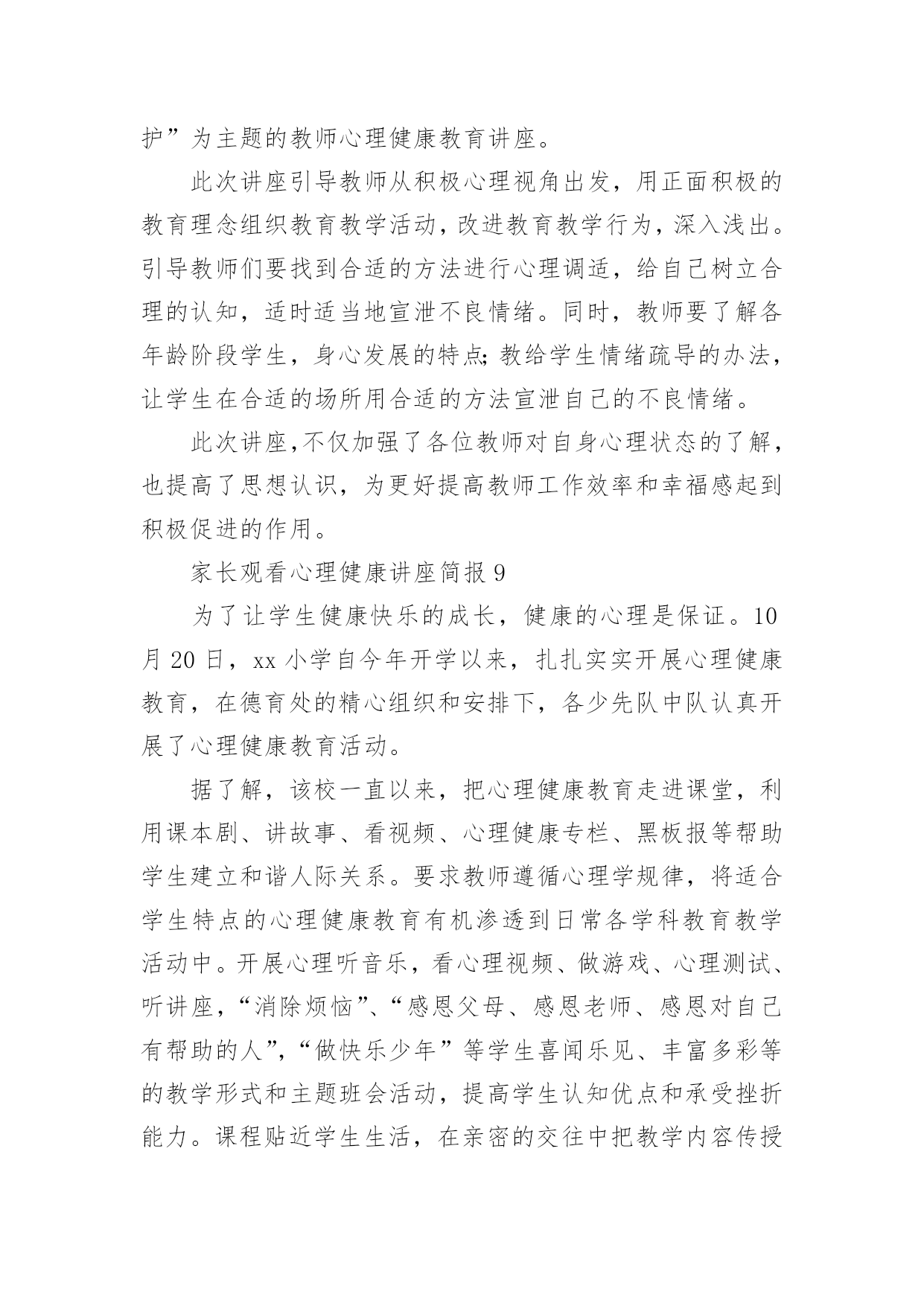 护”为主题的教师心理健康教育讲座。

此次讲座引导教师从积极心理视角出发，用正面积极的教育理念组织教育教学活动，改进教育教学行为，深入浅出。引导教师们要找到合适的方法进行心理调适，给自己树立合理的认知，适时适当地宣泄不良情绪。同时，教师要了解各年龄阶段学生，身心发展的特点;教给学生情绪疏导的办法，让学生在合适的场所用合适的方法宣泄自己的不良情绪。

此次讲座,不仅加强了各位教师对自身心理状态的了解，也提高了思想认识，为更好提高教师工作效率和幸福感起到积极促进的作用。

家长观看心理健康讲座简报 9

为了让学生健康快乐的成长，健康的心理是保证。10 月 20 日，xx 小学自今年开学以来，扎扎实实开展心理健康教育，在德育处的精心组织和安排下，各少先队中队认真开展了心理健康教育活动。

据了解，该校一直以来，把心理健康教育走进课堂，利用课本剧、讲故事、看视频、心理健康专栏、黑板报等帮助学生建立和谐人际关系。要求教师遵循心理学规律，将适合学生特点的心理健康教育有机渗透到日常各学科教育教学活动中。开展心理听音乐，看心理视频、做游戏、心理测试、听讲座，“消除烦恼”、“感恩父母、感恩老师、感恩对自己有帮助的人”,“做快乐少年”等学生喜闻乐见、丰富多彩等的教学形式和主题班会活动，提高学生认知优点和承受挫折能力。课程贴近学生生活，在亲密的交往中把教学内容传授